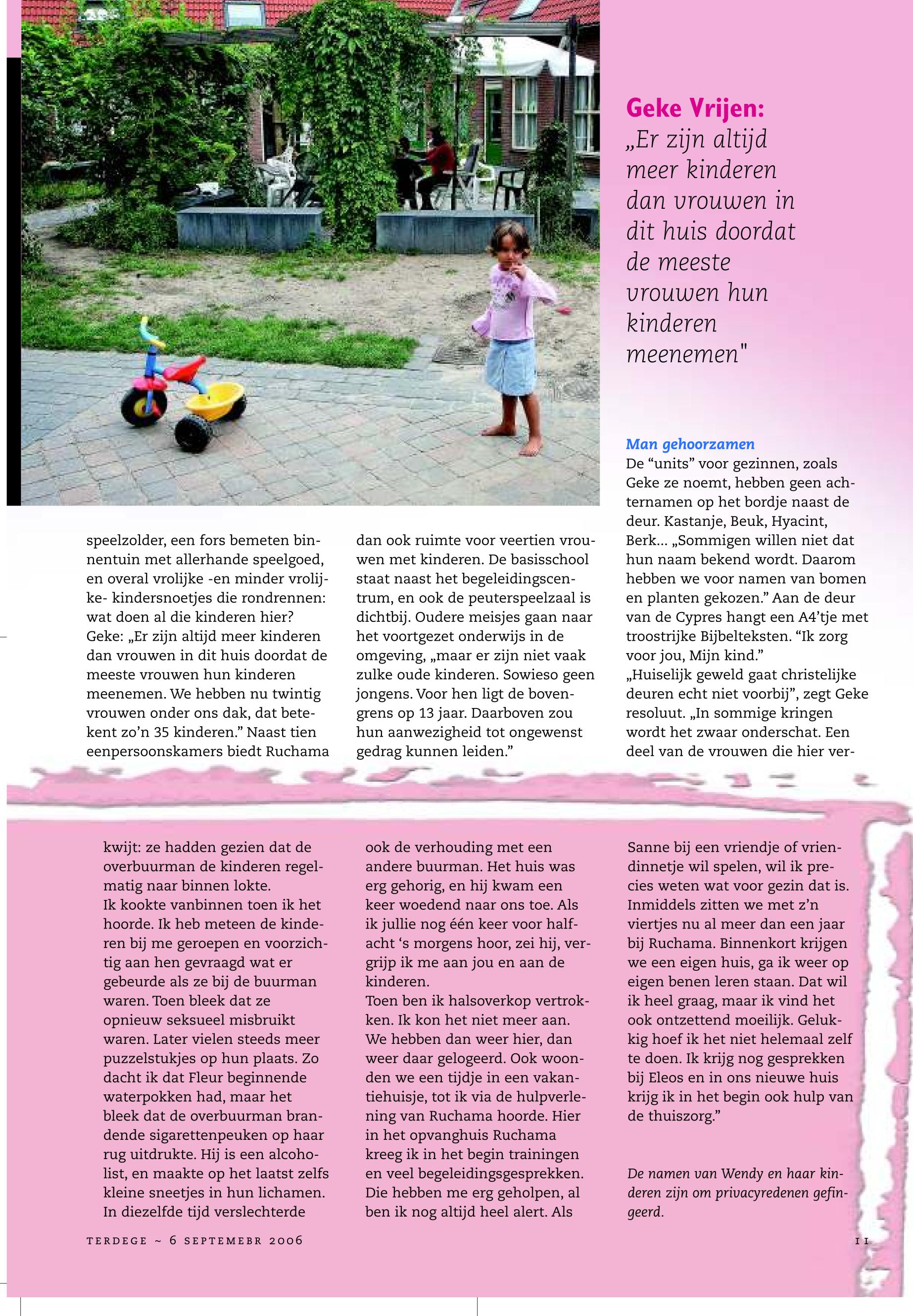 Geke Vrijen:
„Er zijn altijd meer kinderen dan vrouwen in dit huis doordat de meeste vrouwen hun kinderen meenemen"

speelzolder, een fors bemeten binnentuin met allerhande speelgoed, en overal vrolijke -en minder vrolijke- kindersnoetjes die rondrennen: wat doen al die kinderen hier?
Geke: „Er zijn altijd meer kinderen dan vrouwen in dit huis doordat de meeste vrouwen hun kinderen meenemen. We hebben nu twintig vrouwen onder ons dak, dat betekent zo'n 35 kinderen." Naast tien eenpersoonskamers biedt Ruchama

dan ook ruimte voor veertien vrouwen met kinderen. De basisschool staat naast het begeleidingscentrum, en ook de peuterspeelzaal is dichtbij. Oudere meisjes gaan naar het voortgezet onderwijs in de omgeving, „maar er zijn niet vaak zulke oude kinderen. Sowieso geen jongens. Voor hen ligt de bovengrens op 13 jaar. Daarboven zou hun aanwezigheid tot ongewenst gedrag kunnen leiden."

Man gehoorzamen
De "units" voor gezinnen, zoals Geke ze noemt, hebben geen achternamen op het bordje naast de deur. Kastanje, Beuk, Hyacint, Berk... „Sommigen willen niet dat hun naam bekend wordt. Daarom hebben we voor namen van bomen en planten gekozen." Aan de deur van de Cypres hangt een A4'tje met troostrijke Bijbelteksten. "Ik zorg voor jou, Mijn kind."
„Huiselijk geweld gaat christelijke deuren echt niet voorbij", zegt Geke resoluut. „In sommige kringen wordt het zwaar onderschat. Een deel van de vrouwen die hier ver-

kwijt: ze hadden gezien dat de overbuurman de kinderen regelmatig naar binnen lokte.
Ik kookte vanbinnen toen ik het hoorde. Ik heb meteen de kinderen bij me geroepen en voorzichtig aan hen gevraagd wat er gebeurde als ze bij de buurman waren. Toen bleek dat ze opnieuw seksueel misbruikt waren. Later vielen steeds meer puzzelstukjes op hun plaats. Zo dacht ik dat Fleur beginnende waterpokken had, maar het bleek dat de overbuurman brandende sigarettenpeuken op haar rug uitdrukte. Hij is een alcoholist, en maakte op het laatst zelfs kleine sneetjes in hun lichamen.
In diezelfde tijd verslechterde

ook de verhouding met een andere buurman. Het huis was erg gehorig, en hij kwam een keer woedend naar ons toe. Als ik jullie nog één keer voor halfacht 's morgens hoor, zei hij, vergrijp ik me aan jou en aan de kinderen.
Toen ben ik halsoverkop vertrokken. Ik kon het niet meer aan. We hebben dan weer hier, dan weer daar gelogeerd. Ook woonden we een tijdje in een vakantiehuisje, tot ik via de hulpverlening van Ruchama hoorde. Hier in het opvanghuis Ruchama kreeg ik in het begin trainingen en veel begeleidingsgesprekken. Die hebben me erg geholpen, al ben ik nog altijd heel alert. Als

Sanne bij een vriendje of vriendinnetje wil spelen, wil ik precies weten wat voor gezin dat is. Inmiddels zitten we met z'n viertjes nu al meer dan een jaar bij Ruchama. Binnenkort krijgen we een eigen huis, ga ik weer op eigen benen leren staan. Dat wil ik heel graag, maar ik vind het ook ontzettend moeilijk. Gelukkig hoef ik het niet helemaal zelf te doen. Ik krijg nog gesprekken bij Eleos en in ons nieuwe huis krijg ik in het begin ook hulp van de thuiszorg."

De namen van Wendy en haar kinderen zijn om privacyredenen gefingeerd.

TERDEGE ~ 6 SEPTEMEBR 2006

11